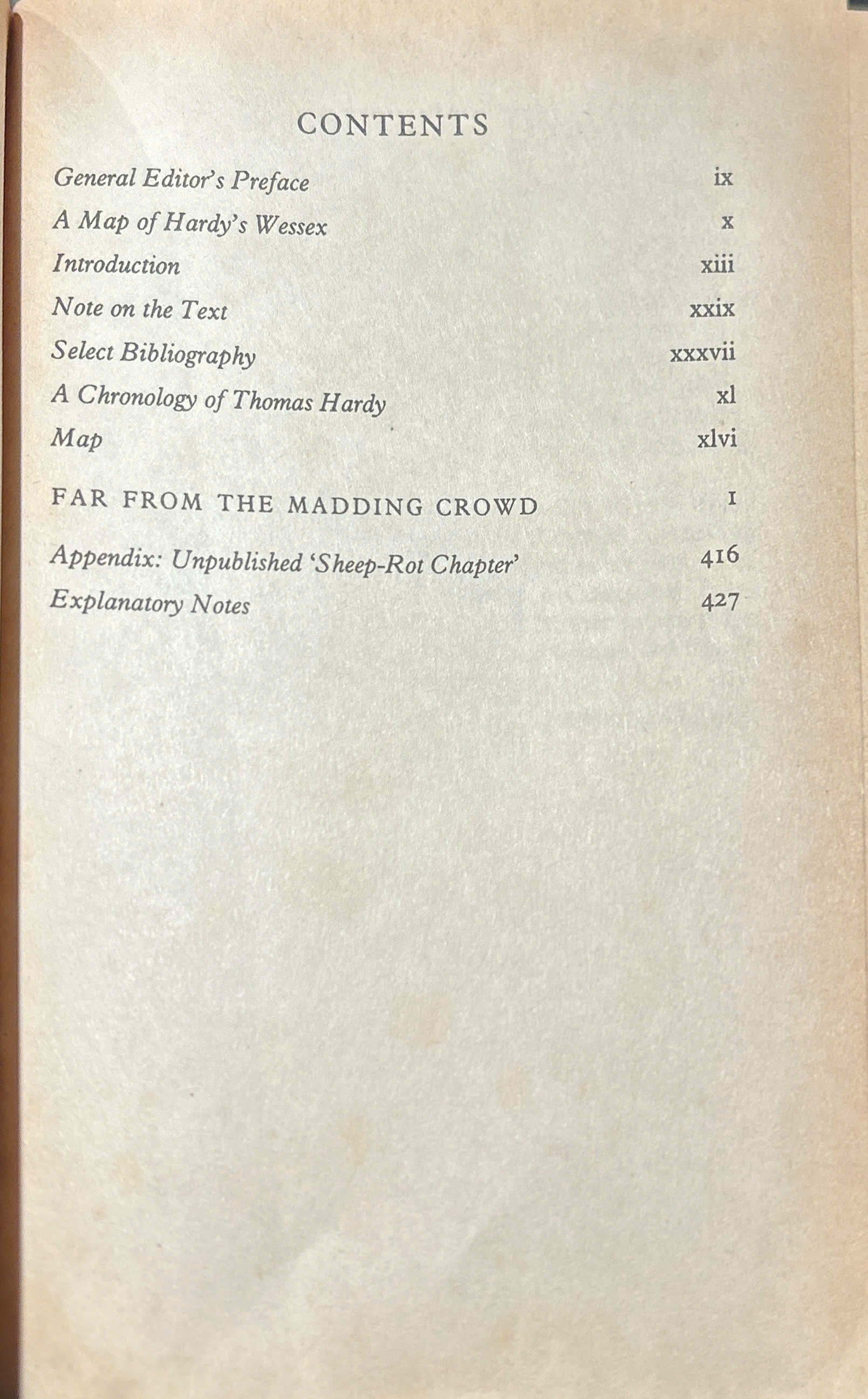 CONTENTS

General Editor's Preface ix
A Map of Hardy's Wessex x
Introduction xiii
Note on the Text xxix
Select Bibliography xxxvii
A Chronology of Thomas Hardy xl
Map xlvi

FAR FROM THE MADDING CROWD 1

Appendix: Unpublished 'Sheep-Rot Chapter' 416
Explanatory Notes 427